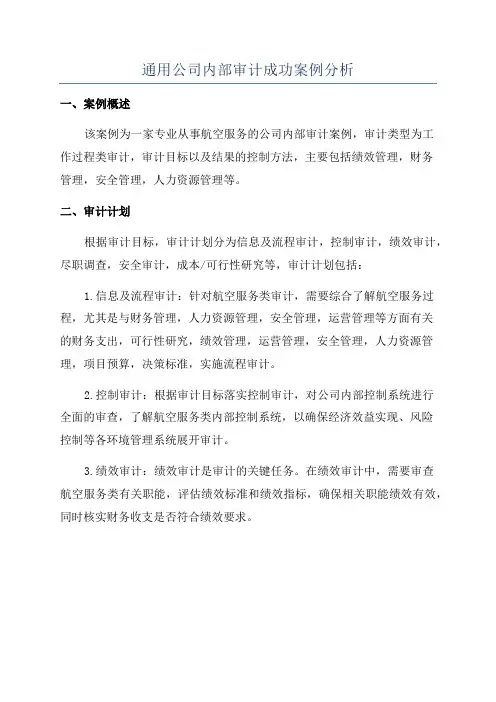 通用公司内部审计成功案例分析

一、案例概述

该案例为一家专业从事航空服务的公司内部审计案例，审计类型为工作过程类审计，审计目标以及结果的控制方法，主要包括绩效管理，财务管理，安全管理，人力资源管理等。

二、审计计划

根据审计目标，审计计划分为信息及流程审计，控制审计，绩效审计，尽职调查，安全审计，成本/可行性研究等，审计计划包括：

1.信息及流程审计：针对航空服务类审计，需要综合了解航空服务过程，尤其是与财务管理，人力资源管理，安全管理，运营管理等方面有关的财务支出，可行性研究，绩效管理，运营管理，安全管理，人力资源管理，项目预算，决策标准，实施流程审计。

2.控制审计：根据审计目标落实控制审计，对公司内部控制系统进行全面的审查，了解航空服务类内部控制系统，以确保经济效益实现、风险控制等各环境管理系统展开审计。

3.绩效审计：绩效审计是审计的关键任务。在绩效审计中，需要审查航空服务类有关职能，评估绩效标准和绩效指标，确保相关职能绩效有效，同时核实财务收支是否符合绩效要求。